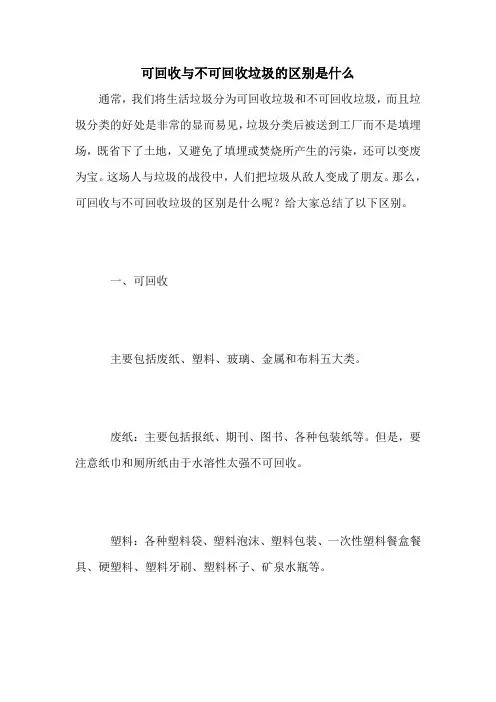 可回收与不可回收垃圾的区别是什么

通常，我们将生活垃圾分为可回收垃圾和不可回收垃圾，而且垃圾分类的好处是非常的显而易见，垃圾分类后被送到工厂而不是填埋场，既省下了土地，又避免了填埋或焚烧所产生的污染，还可以变废为宝。这场人与垃圾的战役中，人们把垃圾从敌人变成了朋友。那么，可回收与不可回收垃圾的区别是什么呢？给大家总结了以下区别。

一、可回收

主要包括废纸、塑料、玻璃、金属和布料五大类。

废纸：主要包括报纸、期刊、图书、各种包装纸等。但是，要注意纸巾和厕所纸由于水溶性太强不可回收。

塑料：各种塑料袋、塑料泡沫、塑料包装、一次性塑料餐盒餐具、硬塑料、塑料牙刷、塑料杯子、矿泉水瓶等。